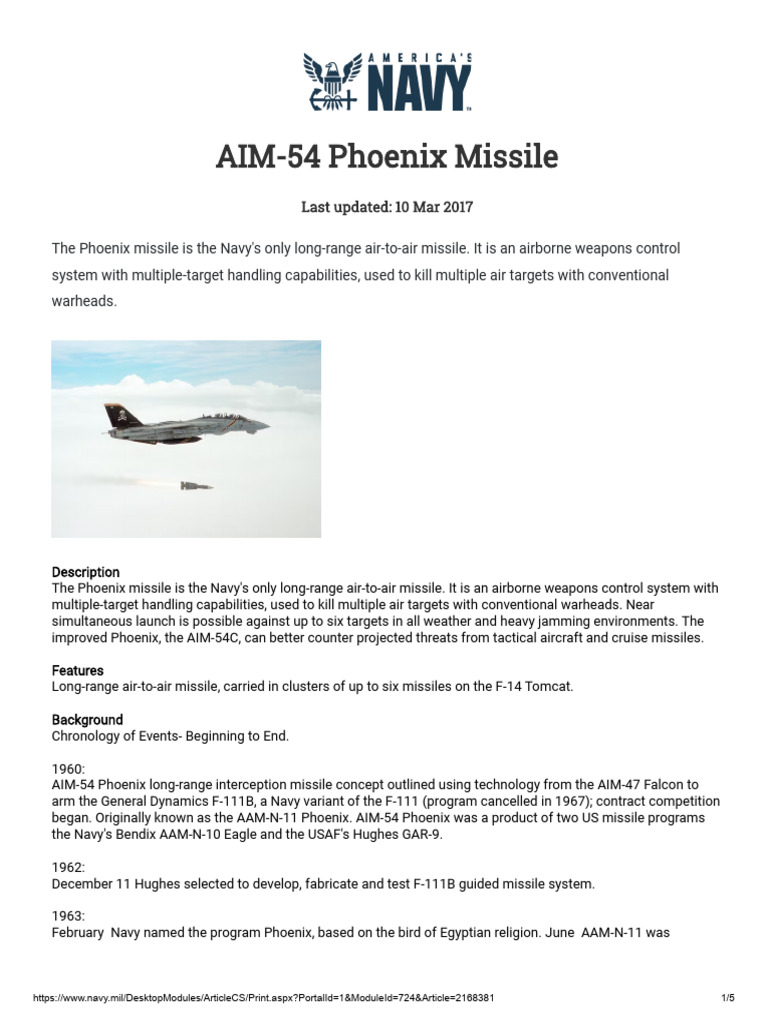 AMERICA'S NAVY

AIM-54 Phoenix Missile

Last updated: 10 Mar 2017

The Phoenix missile is the Navy's only long-range air-to-air missile. It is an airborne weapons control system with multiple-target handling capabilities, used to kill multiple air targets with conventional warheads.

Description
The Phoenix missile is the Navy's only long-range air-to-air missile. It is an airborne weapons control system with multiple-target handling capabilities, used to kill multiple air targets with conventional warheads. Near simultaneous launch is possible against up to six targets in all weather and heavy jamming environments. The improved Phoenix, the AIM-54C, can better counter projected threats from tactical aircraft and cruise missiles.

Features
Long-range air-to-air missile, carried in clusters of up to six missiles on the F-14 Tomcat.

Background
Chronology of Events- Beginning to End.

1960:
AIM-54 Phoenix long-range interception missile concept outlined using technology from the AIM-47 Falcon to arm the General Dynamics F-111B, a Navy variant of the F-111 (program cancelled in 1967); contract competition began. Originally known as the AAM-N-11 Phoenix. AIM-54 Phoenix was a product of two US missile programs the Navy's Bendix AAM-N-10 Eagle and the USAF's Hughes GAR-9.

1962:
December 11 Hughes selected to develop, fabricate and test F-111B guided missile system.

1963:
February Navy named the program Phoenix, based on the bird of Egyptian religion. June AAM-N-11 was

https://www.navy.mil/DesktopModules/ArticleCS/Print.aspx?PortalId=1&ModuleId=724&Article=2168381 1/5